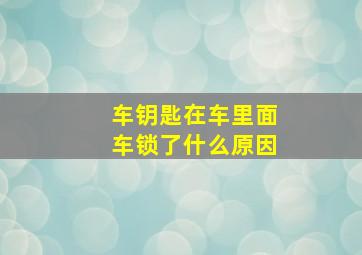 车钥匙在车里面
车锁了什么原因